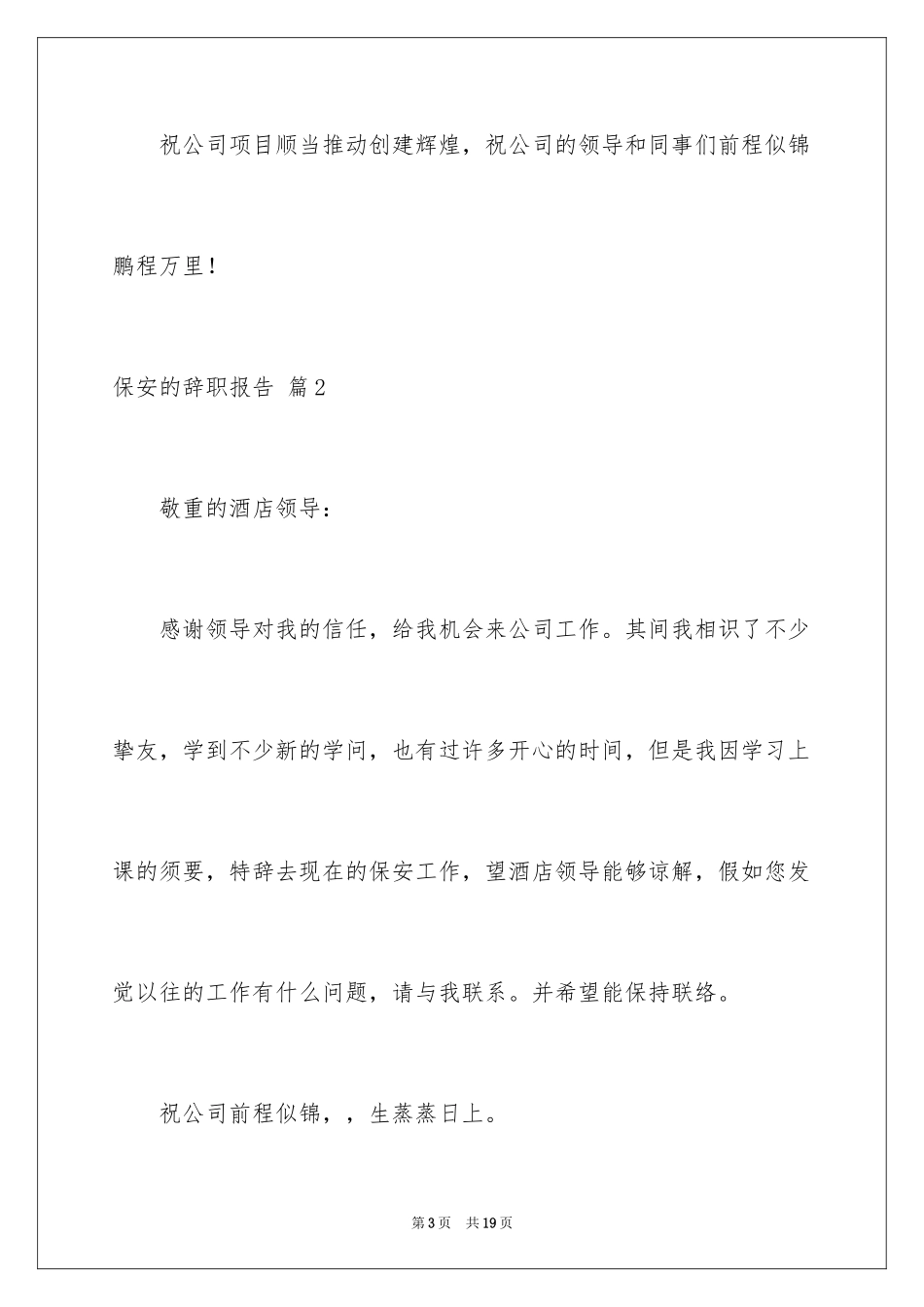 祝公司项目顺当推动创建辉煌，祝公司的领导和同事们前程似锦鹏程万里！

保安的辞职报告 篇2

敬重的酒店领导：

感谢领导对我的信任，给我机会来公司工作。其间我相识了不少挚友，学到不少新的学问，也有过许多开心的时间，但是我因学习上课的须要，特辞去现在的保安工作，望酒店领导能够谅解，假如您发觉以往的工作有什么问题，请与我联系。并希望能保持联络。

祝公司前程似锦，，生蒸蒸日上。

第3页 共19页